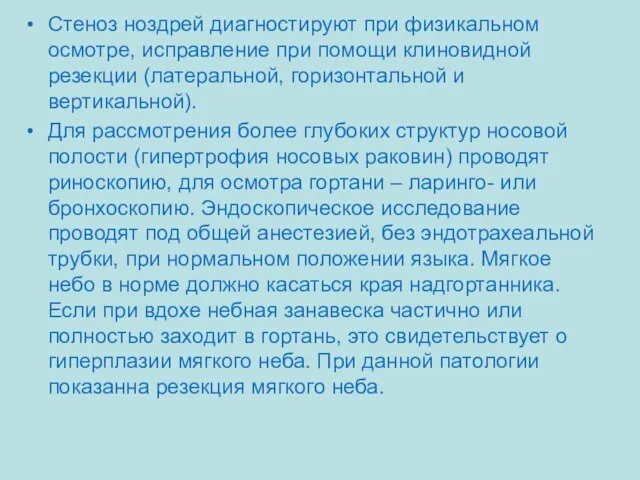 • Стеноз ноздрей диагностируют при физикальном осмотре, исправление при помощи клиновидной резекции (латеральной, горизонтальной и вертикальной).

• Для рассмотрения более глубоких структур носовой полости (гипертрофия носовых раковин) проводят риноскопию, для осмотра гортани – ларинго- или бронхоскопию. Эндоскопическое исследование проводят под общей анестезией, без эндотрахеальной трубки, при нормальном положении языка. Мягкое небо в норме должно касаться края надгортанника. Если при вдохе небная занавеска частично или полностью заходит в гортань, это свидетельствует о гиперплазии мягкого неба. При данной патологии показанна резекция мягкого неба.